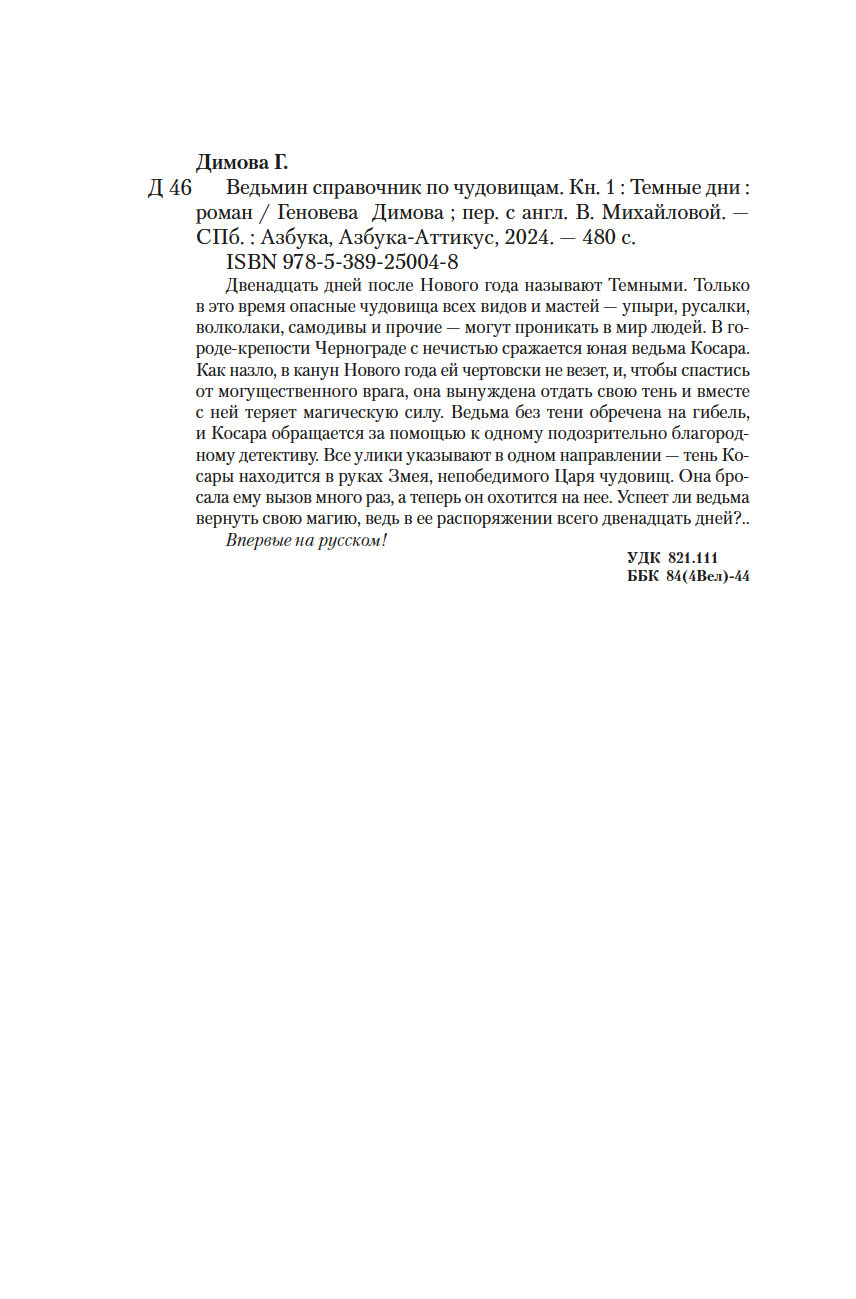 Димова Г.

Д 46 Ведьмин справочник по чудовищам. Кн. 1 : Темные дни : роман / Геновева Димова ; пер. с англ. В. Михайловой. — СПб. : Азбука, Азбука-Аттикус, 2024. — 480 с.

ISBN 978-5-389-25004-8

Двенадцать дней после Нового года называют Темными. Только в это время опасные чудовища всех видов и мастей — упыри, русалки, волколаки, самодивы и прочие — могут проникать в мир людей. В городе-крепости Чернограде с нечистью сражается юная ведьма Косара. Как назло, в канун Нового года ей чертовски не везет, и, чтобы спастись от могущественного врага, она вынуждена отдать свою тень и вместе с ней теряет магическую силу. Ведьма без тени обречена на гибель, и Косара обращается за помощью к одному подозрительно благородному детективу. Все улики указывают в одном направлении — тень Косары находится в руках Змея, непобедимого Царя чудовищ. Она бросала ему вызов много раз, а теперь он охотится на нее. Успеет ли ведьма вернуть свою магию, ведь в ее распоряжении всего двенадцать дней?..

Впервые на русском!

УДК 821.111
ББК 84(4Вел)-44